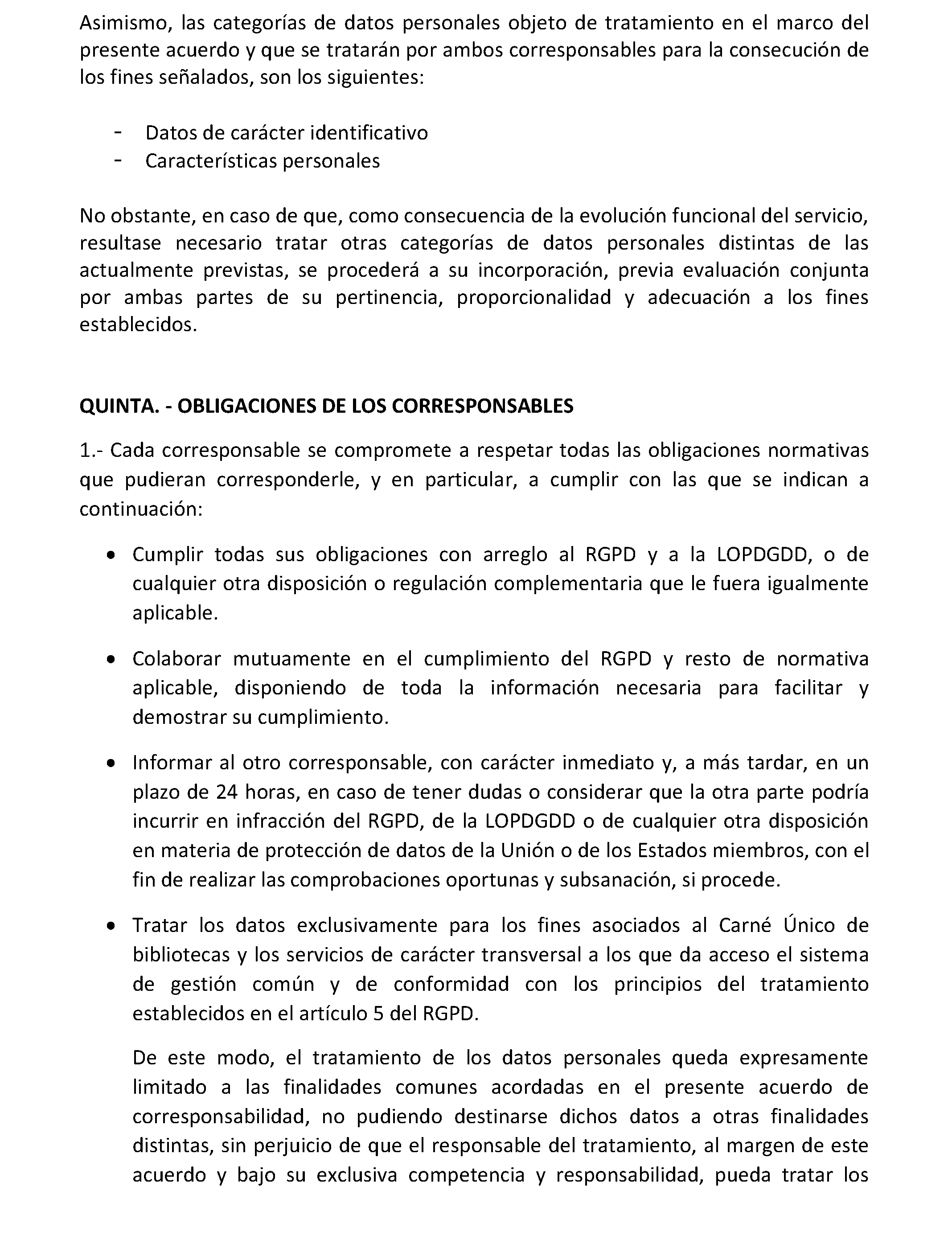 Asimismo, las categorías de datos personales objeto de tratamiento en el marco del presente acuerdo y que se tratarán por ambos corresponsables para la consecución de los fines señalados, son los siguientes:

- Datos de carácter identificativo
- Características personales

No obstante, en caso de que, como consecuencia de la evolución funcional del servicio, resultase necesario tratar otras categorías de datos personales distintas de las actualmente previstas, se procederá a su incorporación, previa evaluación conjunta por ambas partes de su pertinencia, proporcionalidad y adecuación a los fines establecidos.

QUINTA. - OBLIGACIONES DE LOS CORRESPONSABLES

1.- Cada corresponsable se compromete a respetar todas las obligaciones normativas que pudieran corresponderle, y en particular, a cumplir con las que se indican a continuación:

• Cumplir todas sus obligaciones con arreglo al RGPD y a la LOPDGDD, o de cualquier otra disposición o regulación complementaria que le fuera igualmente aplicable.

• Colaborar mutuamente en el cumplimiento del RGPD y resto de normativa aplicable, disponiendo de toda la información necesaria para facilitar y demostrar su cumplimiento.

• Informar al otro corresponsable, con carácter inmediato y, a más tardar, en un plazo de 24 horas, en caso de tener dudas o considerar que la otra parte podría incurrir en infracción del RGPD, de la LOPDGDD o de cualquier otra disposición en materia de protección de datos de la Unión o de los Estados miembros, con el fin de realizar las comprobaciones oportunas y subsanación, si procede.

• Tratar los datos exclusivamente para los fines asociados al Carné Único de bibliotecas y los servicios de carácter transversal a los que da acceso el sistema de gestión común y de conformidad con los principios del tratamiento establecidos en el artículo 5 del RGPD.

De este modo, el tratamiento de los datos personales queda expresamente limitado a las finalidades comunes acordadas en el presente acuerdo de corresponsabilidad, no pudiendo destinarse dichos datos a otras finalidades distintas, sin perjuicio de que el responsable del tratamiento, al margen de este acuerdo y bajo su exclusiva competencia y responsabilidad, pueda tratar los